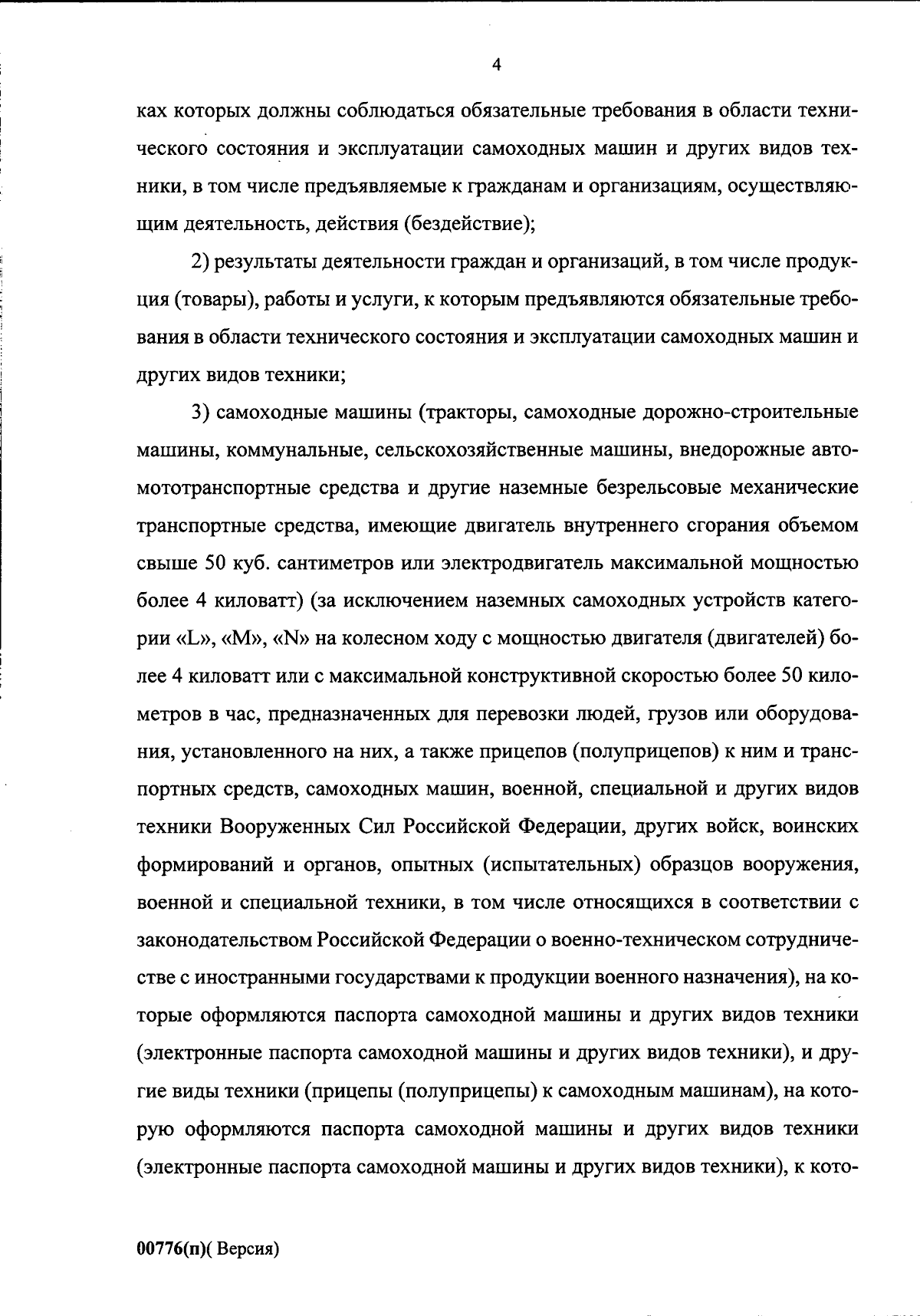 4

ках которых должны соблюдаться обязательные требования в области технического состояния и эксплуатации самоходных машин и других видов техники, в том числе предъявляемые к гражданам и организациям, осуществляющим деятельность, действия (бездействие);

2) результаты деятельности граждан и организаций, в том числе продукция (товары), работы и услуги, к которым предъявляются обязательные требования в области технического состояния и эксплуатации самоходных машин и других видов техники;

3) самоходные машины (тракторы, самоходные дорожно-строительные машины, коммунальные, сельскохозяйственные машины, внедорожные автомототранспортные средства и другие наземные безрельсовые механические транспортные средства, имеющие двигатель внутреннего сгорания объемом свыше 50 куб. сантиметров или электродвигатель максимальной мощностью более 4 киловатт) (за исключением наземных самоходных устройств категории «L», «M», «N» на колесном ходу с мощностью двигателя (двигателей) более 4 киловатт или с максимальной конструктивной скоростью более 50 километров в час, предназначенных для перевозки людей, грузов или оборудования, установленного на них, а также прицепов (полуприцепов) к ним и транспортных средств, самоходных машин, военной, специальной и других видов техники Вооруженных Сил Российской Федерации, других войск, воинских формирований и органов, опытных (испытательных) образцов вооружения, военной и специальной техники, в том числе относящихся в соответствии с законодательством Российской Федерации о военно-техническом сотрудничестве с иностранными государствами к продукции военного назначения), на которые оформляются паспорта самоходной машины и других видов техники (электронные паспорта самоходной машины и других видов техники), и другие виды техники (прицепы (полуприцепы) к самоходным машинам), на которую оформляются паспорта самоходной машины и других видов техники (электронные паспорта самоходной машины и других видов техники), к кото-

00776(п)( Версия)